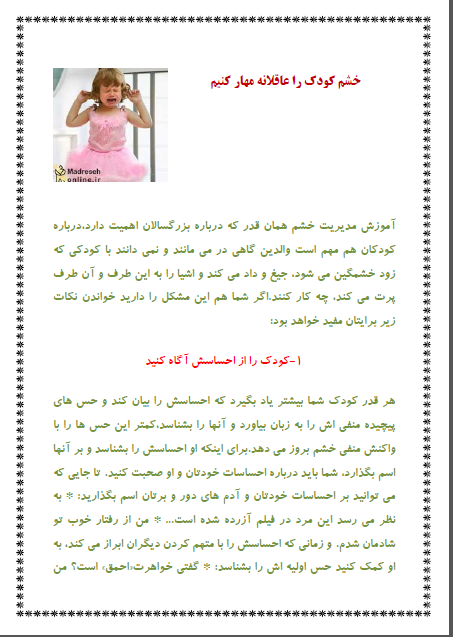 خشم کودک را عاقلانه مهار کنیم

Madreseh
online.ir

آموزش مدیریت خشم همان قدر که درباره بزرگسالان اهمیت دارد،درباره کودکان هم مهم است والدین گاهی در می مانند و نمی دانند با کودکی که زود خشمگین می شود، جیغ و داد می کند و اشیا را به این طرف و آن طرف پرت می کند، چه کار کنند.اگر شما هم این مشکل را دارید خواندن نکات زیر برایتان مفید خواهد بود:

۱-کودک را از احساسش آگاه کنید

هر قدر کودک شما بیشتر یاد بگیرد که احساسش را بیان کند و حس های پیچیده منفی اش را به زبان بیاورد و آنها را بشناسد،کمتر این حس ها را با واکنش منفی خشم بروز می دهد.برای اینکه او احساسش را بشناسد و بر آنها اسم بگذارد، شما باید درباره احساسات خودتان و او صحبت کنید. تا جایی که می توانید بر احساسات خودتان و آدم های دور و برتان اسم بگذارید: * به نظر می رسد این مرد در فیلم آزرده شده است... * من از رفتار خوب تو شادمان شدم. و زمانی که احساسش را با متهم کردن دیگران ابراز می کند، به او کمک کنید حس اولیه اش را بشناسد: * گفتی خواهرت«احمق» است؟ من